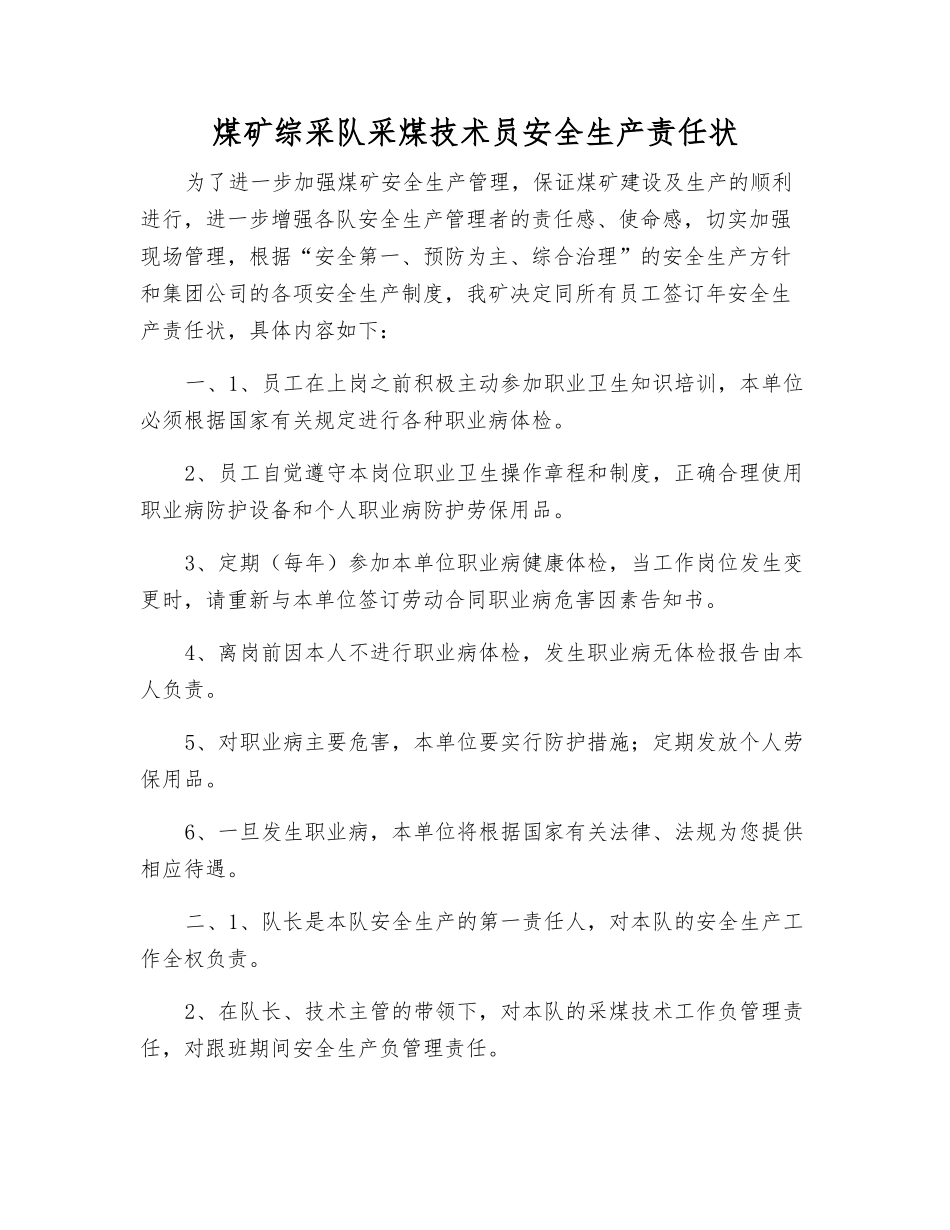 煤矿综采队采煤技术员安全生产责任状

为了进一步加强煤矿安全生产管理，保证煤矿建设及生产的顺利进行，进一步增强各队安全生产管理者的责任感、使命感，切实加强现场管理，根据“安全第一、预防为主、综合治理”的安全生产方针和集团公司的各项安全生产制度，我矿决定同所有员工签订年安全生产责任状，具体内容如下：

一、1、员工在上岗之前积极主动参加职业卫生知识培训，本单位必须根据国家有关规定进行各种职业病体检。

2、员工自觉遵守本岗位职业卫生操作章程和制度，正确合理使用职业病防护设备和个人职业病防护劳保用品。

3、定期（每年）参加本单位职业病健康体检，当工作岗位发生变更时，请重新与本单位签订劳动合同职业病危害因素告知书。

4、离岗前因本人不进行职业病体检，发生职业病无体检报告由本人负责。

5、对职业病主要危害，本单位要实行防护措施；定期发放个人劳保用品。

6、一旦发生职业病，本单位将根据国家有关法律、法规为您提供相应待遇。

二、1、队长是本队安全生产的第一责任人，对本队的安全生产工作全权负责。

2、在队长、技术主管的带领下，对本队的采煤技术工作负管理责任，对跟班期间安全生产负管理责任。